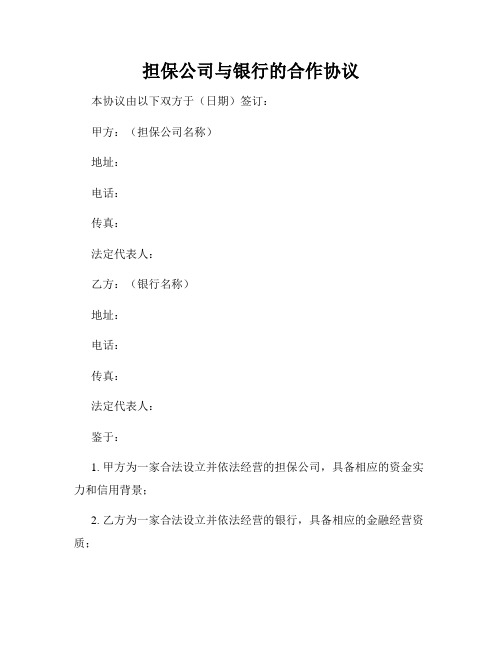 担保公司与银行的合作协议

本协议由以下双方于（日期）签订：

甲方：（担保公司名称）

地址：

电话：

传真：

法定代表人：

乙方：（银行名称）

地址：

电话：

传真：

法定代表人：

鉴于：

1. 甲方为一家合法设立并依法经营的担保公司，具备相应的资金实力和信用背景；

2. 乙方为一家合法设立并依法经营的银行，具备相应的金融经营资质；